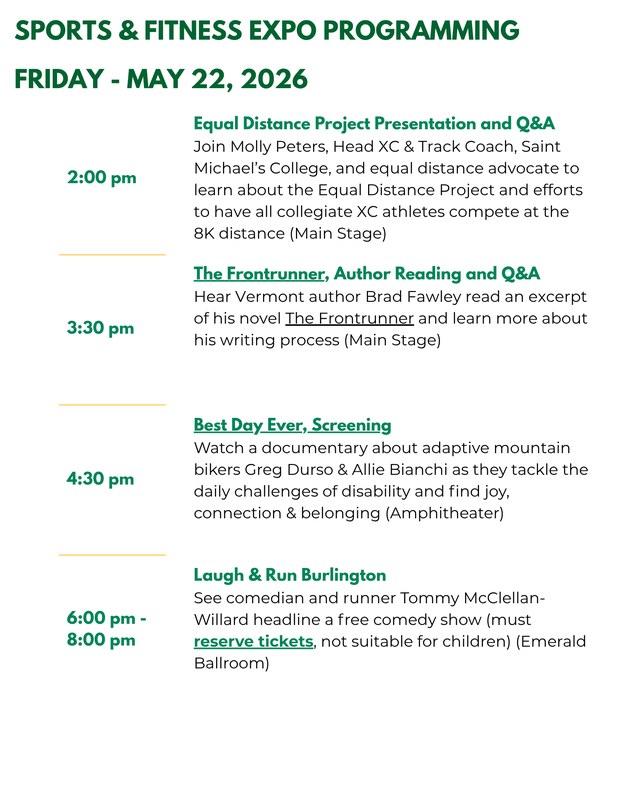 SPORTS & FITNESS EXPO PROGRAMMING

FRIDAY - MAY 22, 2026

2:00 pm

Equal Distance Project Presentation and Q&A
Join Molly Peters, Head XC & Track Coach, Saint Michael's College, and equal distance advocate to learn about the Equal Distance Project and efforts to have all collegiate XC athletes compete at the 8K distance (Main Stage)

3:30 pm

The Frontrunner, Author Reading and Q&A
Hear Vermont author Brad Fawley read an excerpt of his novel The Frontrunner and learn more about his writing process (Main Stage)

4:30 pm

Best Day Ever, Screening
Watch a documentary about adaptive mountain bikers Greg Durso & Allie Bianchi as they tackle the daily challenges of disability and find joy, connection & belonging (Amphitheater)

6:00 pm - 8:00 pm

Laugh & Run Burlington
See comedian and runner Tommy McClellan-Willard headline a free comedy show (must reserve tickets, not suitable for children) (Emerald Ballroom)